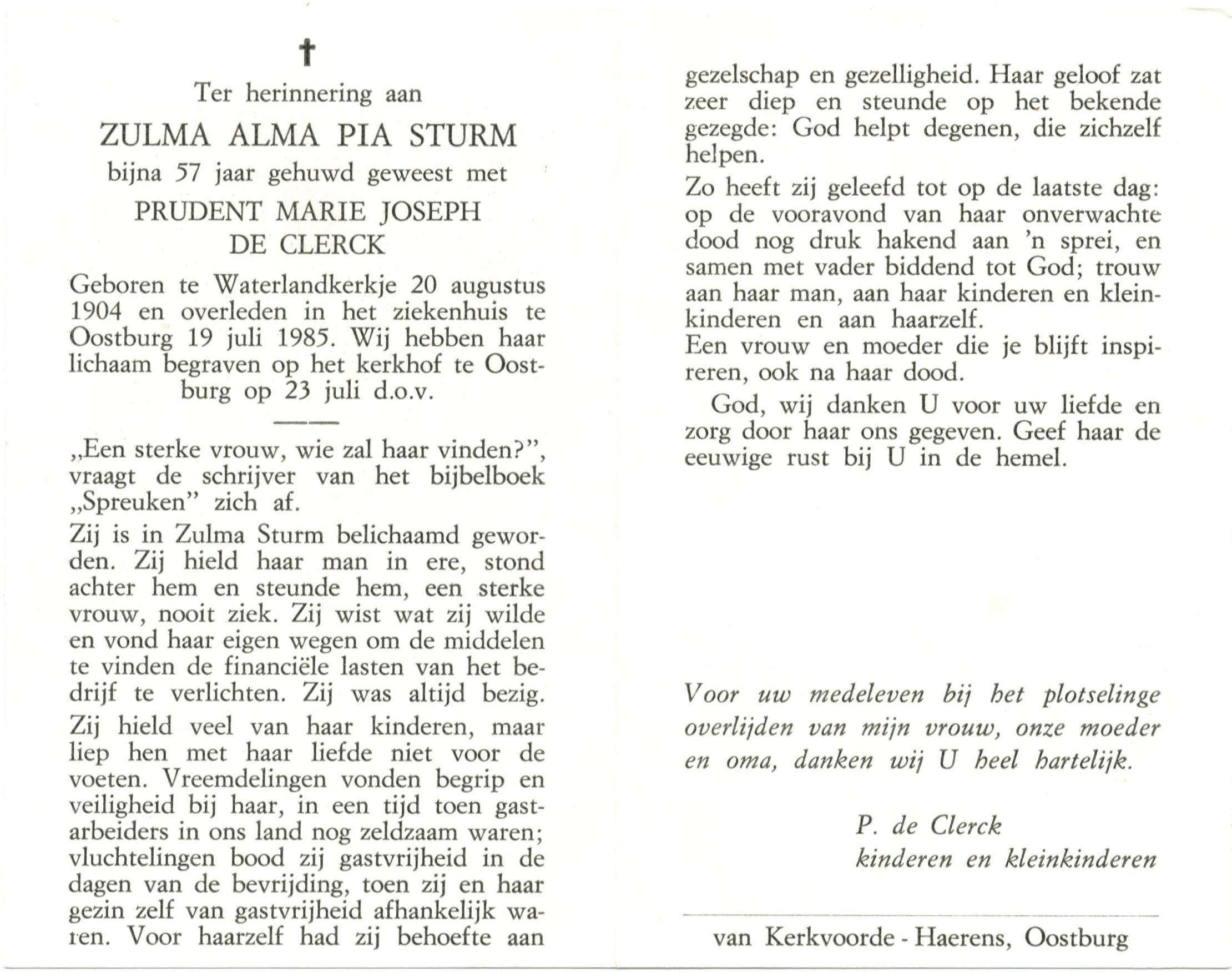 †

Ter herinnering aan

ZULMA ALMA PIA STURM

bijna 57 jaar gehuwd geweest met

PRUDENT MARIE JOSEPH DE CLERCK

Geboren te Waterlandkerkje 20 augustus 1904 en overleden in het ziekenhuis te Oostburg 19 juli 1985. Wij hebben haar lichaam begraven op het kerkhof te Oostburg op 23 juli d.o.v.

„Een sterke vrouw, wie zal haar vinden?", vraagt de schrijver van het bijbelboek „Spreuken" zich af.

Zij is in Zulma Sturm belichaamd geworden. Zij hield haar man in ere, stond achter hem en steunde hem, een sterke vrouw, nooit ziek. Zij wist wat zij wilde en vond haar eigen wegen om de middelen te vinden de financiële lasten van het bedrijf te verlichten. Zij was altijd bezig.

Zij hield veel van haar kinderen, maar liep hen met haar liefde niet voor de voeten. Vreemdelingen vonden begrip en veiligheid bij haar, in een tijd toen gastarbeiders in ons land nog zeldzaam waren; vluchtelingen bood zij gastvrijheid in de dagen van de bevrijding, toen zij en haar gezin zelf van gastvrijheid afhankelijk waren. Voor haarzelf had zij behoefte aan gezelschap en gezelligheid. Haar geloof zat zeer diep en steunde op het bekende gezegde: God helpt degenen, die zichzelf helpen.

Zo heeft zij geleefd tot op de laatste dag: op de vooravond van haar onverwachte dood nog druk hakend aan 'n sprei, en samen met vader biddend tot God; trouw aan haar man, aan haar kinderen en kleinkinderen en aan haarzelf.
Een vrouw en moeder die je blijft inspireren, ook na haar dood.

God, wij danken U voor uw liefde en zorg door haar ons gegeven. Geef haar de eeuwige rust bij U in de hemel.

Voor uw medeleven bij het plotselinge overlijden van mijn vrouw, onze moeder en oma, danken wij U heel hartelijk.

P. de Clerck
kinderen en kleinkinderen

van Kerkvoorde - Haerens, Oostburg